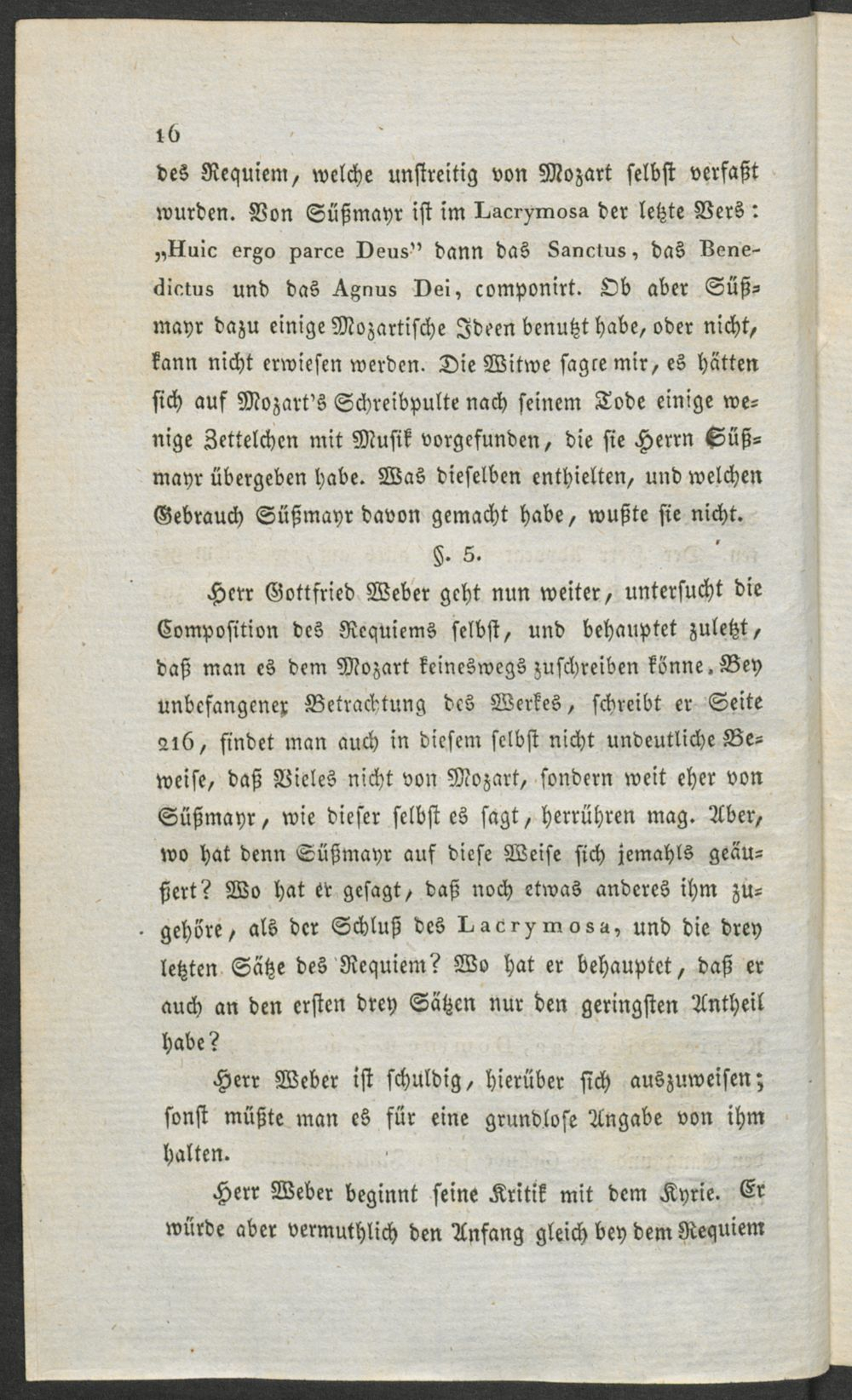 16

des Requiem, welche unstreitig von Mozart selbst verfaßt wurden. Von Süßmayr ist im Lacrymosa der letzte Vers: „Huic ergo parce Deus" dann das Sanctus, das Benedictus und das Agnus Dei, componirt. Ob aber Süßmayr dazu einige Mozartische Ideen benutzt habe, oder nicht, kann nicht erwiesen werden. Die Witwe sagte mir, es hätten sich auf Mozart's Schreibpulte nach seinem Tode einige wenige Zettelchen mit Musik vorgefunden, die sie Herrn Süßmayr übergeben habe. Was dieselben enthielten, und welchen Gebrauch Süßmayr davon gemacht habe, wußte sie nicht.

§. 5.

Herr Gottfried Weber geht nun weiter, untersucht die Composition des Requiems selbst, und behauptet zuletzt, daß man es dem Mozart keineswegs zuschreiben könne. Bey unbefangener Betrachtung des Werkes, schreibt er Seite 216, findet man auch in diesem selbst nicht undeutliche Beweise, daß Vieles nicht von Mozart, sondern weit eher von Süßmayr, wie dieser selbst es sagt, herrühren mag. Aber, wo hat denn Süßmayr auf diese Weise sich jemahls geäußert? Wo hat er gesagt, daß noch etwas anderes ihm zugehöre, als der Schluß des Lacrymosa, und die drey letzten Sätze des Requiem? Wo hat er behauptet, daß er auch an den ersten drey Sätzen nur den geringsten Antheil habe?

Herr Weber ist schuldig, hierüber sich auszuweisen; sonst müßte man es für eine grundlose Angabe von ihm halten.

Herr Weber beginnt seine Kritik mit dem Kyrie. Er würde aber vermuthlich den Anfang gleich bey dem Requiem